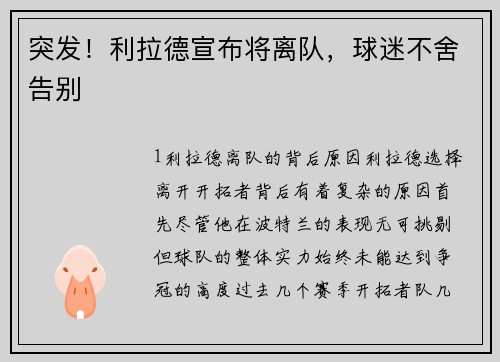 突发！利拉德宣布将离队，球迷不舍告别

1利拉德离队的背后原因利拉德选择离开开拓者背后有着复杂的原因首先尽管他在波特兰的表现无可挑剔但球队的整体实力始终未能达到争冠的高度过去几个赛季开拓者队几